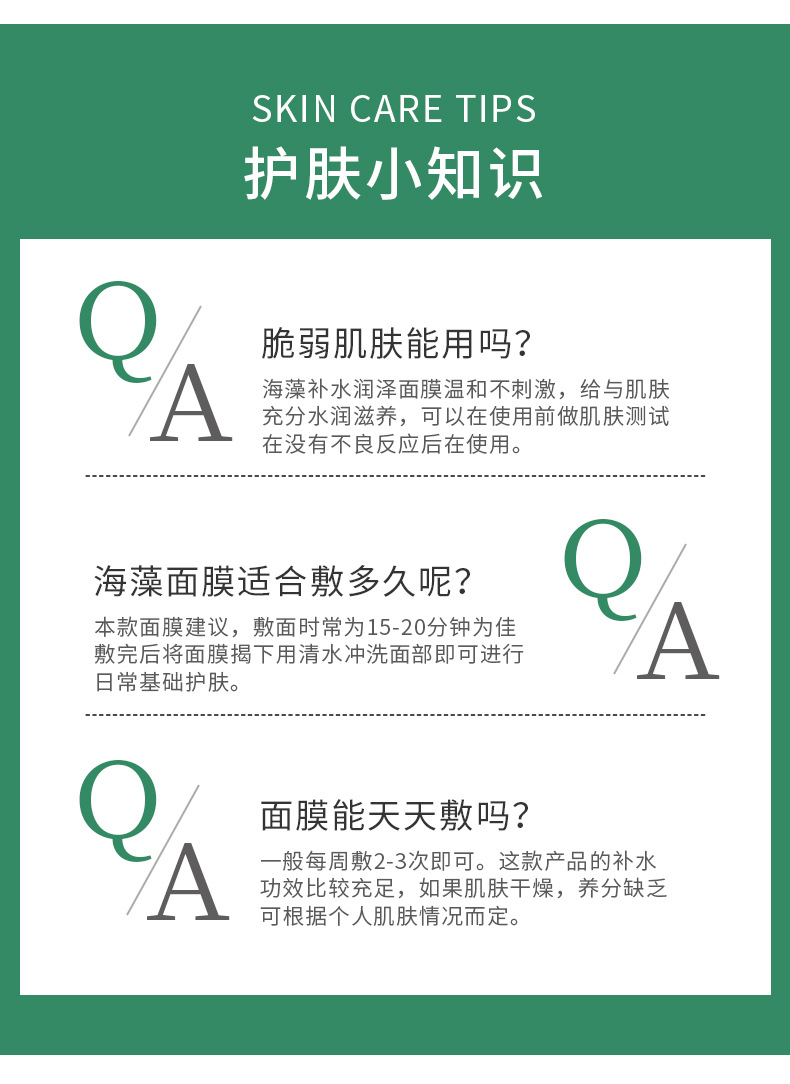 SKIN CARE TIPS
护肤小知识

Q
A

脆弱肌肤能用吗?

海藻补水润泽面膜温和不刺激，给与肌肤充分水润滋养，可以在使用前做肌肤测试在没有不良反应后在使用。

海藻面膜适合敷多久呢?

本款面膜建议，敷面时常为15-20分钟为佳敷完后将面膜揭下用清水冲洗面部即可进行日常基础护肤。

Q
A

Q
A

面膜能天天敷吗?

一般每周敷2-3次即可。这款产品的补水功效比较充足，如果肌肤干燥，养分缺乏可根据个人肌肤情况而定。